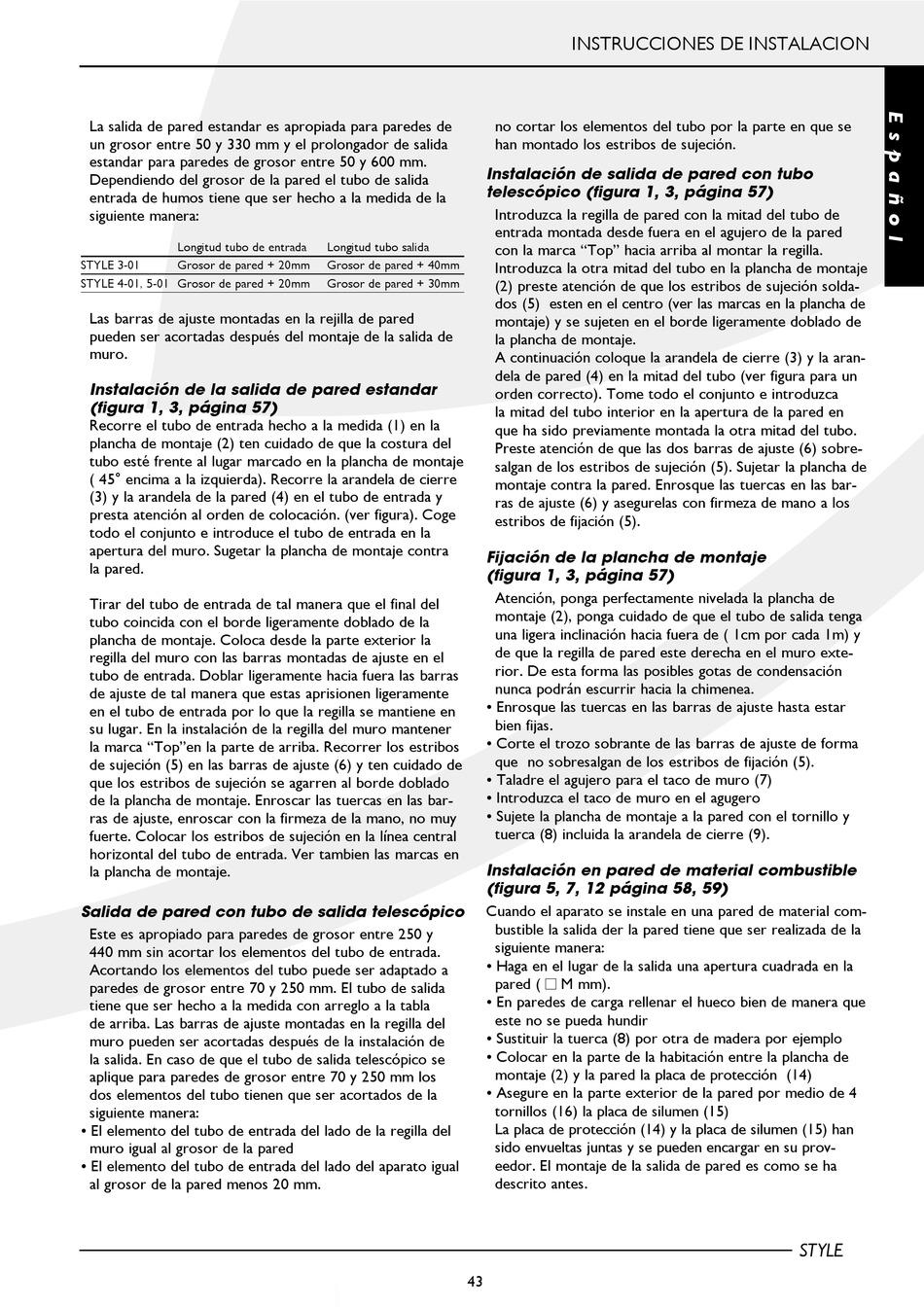 INSTRUCCIONES DE INSTALACION

Español

La salida de pared estandar es apropiada para paredes de un grosor entre 50 y 330 mm y el prolongador de salida estandar para paredes de grosor entre 50 y 600 mm. Dependiendo del grosor de la pared el tubo de salida entrada de humos tiene que ser hecho a la medida de la siguiente manera:

| | Longitud tubo de entrada | Longitud tubo salida |
|---|---|---|
| STYLE 3-01 | Grosor de pared + 20mm | Grosor de pared + 40mm |
| STYLE 4-01, 5-01 | Grosor de pared + 20mm | Grosor de pared + 30mm |

Las barras de ajuste montadas en la rejilla de pared pueden ser acortadas después del montaje de la salida de muro.

Instalación de la salida de pared estandar (figura 1, 3, página 57)
Recorre el tubo de entrada hecho a la medida (1) en la plancha de montaje (2) ten cuidado de que la costura del tubo esté frente al lugar marcado en la plancha de montaje ( 45° encima a la izquierda). Recorre la arandela de cierre (3) y la arandela de la pared (4) en el tubo de entrada y presta atención al orden de colocación. (ver figura). Coge todo el conjunto e introduce el tubo de entrada en la apertura del muro. Sugetar la plancha de montaje contra la pared.

Tirar del tubo de entrada de tal manera que el final del tubo coincida con el borde ligeramente doblado de la plancha de montaje. Coloca desde la parte exterior la regilla del muro con las barras montadas de ajuste en el tubo de entrada. Doblar ligeramente hacia fuera las barras de ajuste de tal manera que estas aprisionen ligeramente en el tubo de entrada por lo que la regilla se mantiene en su lugar. En la instalación de la regilla del muro mantener la marca “Top”en la parte de arriba. Recorrer los estribos de sujeción (5) en las barras de ajuste (6) y ten cuidado de que los estribos de sujeción se agarren al borde doblado de la plancha de montaje. Enroscar las tuercas en las barras de ajuste, enroscar con la firmeza de la mano, no muy fuerte. Colocar los estribos de sujeción en la línea central horizontal del tubo de entrada. Ver tambien las marcas en la plancha de montaje.

Salida de pared con tubo de salida telescópico
Este es apropiado para paredes de grosor entre 250 y 440 mm sin acortar los elementos del tubo de entrada. Acortando los elementos del tubo puede ser adaptado a paredes de grosor entre 70 y 250 mm. El tubo de salida tiene que ser hecho a la medida con arreglo a la tabla de arriba. Las barras de ajuste montadas en la regilla del muro pueden ser acortadas después de la instalación de la salida. En caso de que el tubo de salida telescópico se aplique para paredes de grosor entre 70 y 250 mm los dos elementos del tubo tienen que ser acortados de la siguiente manera:
• El elemento del tubo de entrada del lado de la regilla del muro igual al grosor de la pared
• El elemento del tubo de entrada del lado del aparato igual al grosor de la pared menos 20 mm.

no cortar los elementos del tubo por la parte en que se han montado los estribos de sujeción.

Instalación de salida de pared con tubo telescópico (figura 1, 3, página 57)
Introduzca la regilla de pared con la mitad del tubo de entrada montada desde fuera en el agujero de la pared con la marca “Top” hacia arriba al montar la regilla. Introduzca la otra mitad del tubo en la plancha de montaje (2) preste atención de que los estribos de sujeción soldados (5) esten en el centro (ver las marcas en la plancha de montaje) y se sujeten en el borde ligeramente doblado de la plancha de montaje.
A continuación coloque la arandela de cierre (3) y la arandela de pared (4) en la mitad del tubo (ver figura para un orden correcto). Tome todo el conjunto e introduzca la mitad del tubo interior en la apertura de la pared en que ha sido previamente montada la otra mitad del tubo. Preste atención de que las dos barras de ajuste (6) sobresalgan de los estribos de sujeción (5). Sujetar la plancha de montaje contra la pared. Enrosque las tuercas en las barras de ajuste (6) y asegurelas con firmeza de mano a los estribos de fijación (5).

Fijación de la plancha de montaje (figura 1, 3, página 57)
Atención, ponga perfectamente nivelada la plancha de montaje (2), ponga cuidado de que el tubo de salida tenga una ligera inclinación hacia fuera de ( 1cm por cada 1m) y de que la regilla de pared este derecha en el muro exterior. De esta forma las posibles gotas de condensación nunca podrán escurrir hacia la chimenea.
• Enrosque las tuercas en las barras de ajuste hasta estar bien fijas.
• Corte el trozo sobrante de las barras de ajuste de forma que no sobresalgan de los estribos de fijación (5).
• Taladre el agujero para el taco de muro (7)
• Introduzca el taco de muro en el agugero
• Sujete la plancha de montaje a la pared con el tornillo y tuerca (8) incluida la arandela de cierre (9).

Instalación en pared de material combustible (figura 5, 7, 12 página 58, 59)
Cuando el aparato se instale en una pared de material combustible la salida der la pared tiene que ser realizada de la siguiente manera:
• Haga en el lugar de la salida una apertura cuadrada en la pared ( □ M mm).
• En paredes de carga rellenar el hueco bien de manera que este no se pueda hundir
• Sustituir la tuerca (8) por otra de madera por ejemplo
• Colocar en la parte de la habitación entre la plancha de montaje (2) y la pared la placa de protección (14)
• Asegure en la parte exterior de la pared por medio de 4 tornillos (16) la placa de silumen (15)
La placa de protección (14) y la placa de silumen (15) han sido envueltas juntas y se pueden encargar en su proveedor. El montaje de la salida de pared es como se ha descrito antes.

STYLE

43